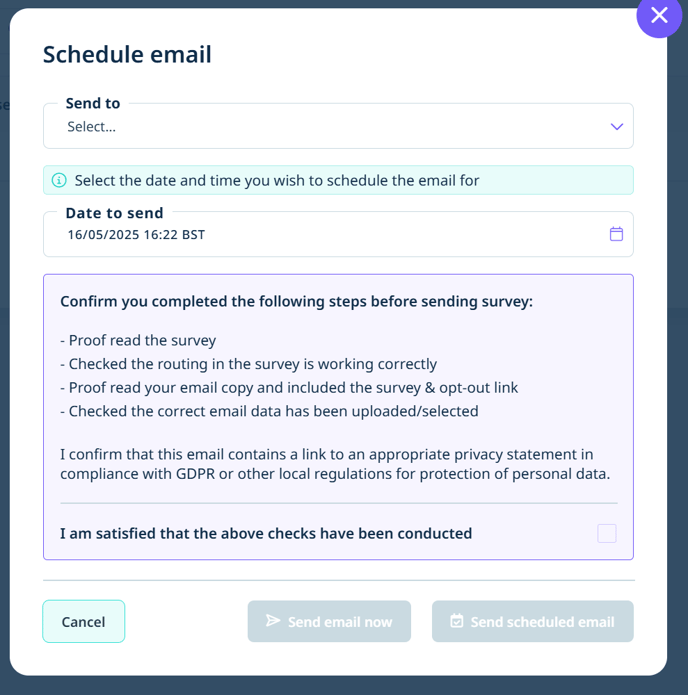 Schedule email

Send to
Select...

Select the date and time you wish to schedule the email for

Date to send
16/05/2025 16:22 BST

Confirm you completed the following steps before sending survey:

- Proof read the survey
- Checked the routing in the survey is working correctly
- Proof read your email copy and included the survey & opt-out link
- Checked the correct email data has been uploaded/selected

I confirm that this email contains a link to an appropriate privacy statement in compliance with GDPR or other local regulations for protection of personal data.

I am satisfied that the above checks have been conducted

Cancel

Send email now

Send scheduled email